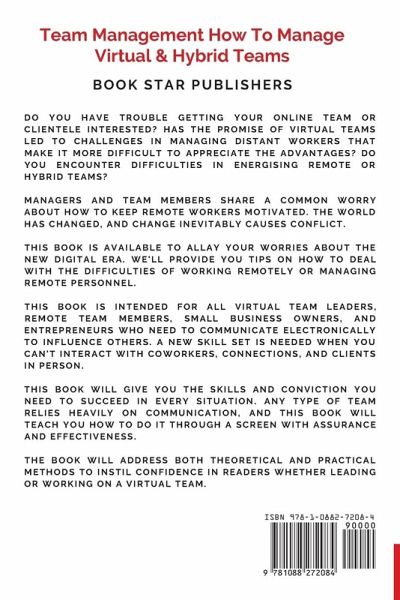 Team Management How To Manage Virtual & Hybrid Teams

BOOK STAR PUBLISHERS

DO YOU HAVE TROUBLE GETTING YOUR ONLINE TEAM OR CLIENTELE INTERESTED? HAS THE PROMISE OF VIRTUAL TEAMS LED TO CHALLENGES IN MANAGING DISTANT WORKERS THAT MAKE IT MORE DIFFICULT TO APPRECIATE THE ADVANTAGES? DO YOU ENCOUNTER DIFFICULTIES IN ENERGISING REMOTE OR HYBRID TEAMS?

MANAGERS AND TEAM MEMBERS SHARE A COMMON WORRY ABOUT HOW TO KEEP REMOTE WORKERS MOTIVATED. THE WORLD HAS CHANGED, AND CHANGE INEVITABLY CAUSES CONFLICT.

THIS BOOK IS AVAILABLE TO ALLAY YOUR WORRIES ABOUT THE NEW DIGITAL ERA. WE'LL PROVIDE YOU TIPS ON HOW TO DEAL WITH THE DIFFICULTIES OF WORKING REMOTELY OR MANAGING REMOTE PERSONNEL.

THIS BOOK IS INTENDED FOR ALL VIRTUAL TEAM LEADERS, REMOTE TEAM MEMBERS, SMALL BUSINESS OWNERS, AND ENTREPRENEURS WHO NEED TO COMMUNICATE ELECTRONICALLY TO INFLUENCE OTHERS. A NEW SKILL SET IS NEEDED WHEN YOU CAN'T INTERACT WITH COWORKERS, CONNECTIONS, AND CLIENTS IN PERSON.

THIS BOOK WILL GIVE YOU THE SKILLS AND CONVICTION YOU NEED TO SUCCEED IN EVERY SITUATION. ANY TYPE OF TEAM RELIES HEAVILY ON COMMUNICATION, AND THIS BOOK WILL TEACH YOU HOW TO DO IT THROUGH A SCREEN WITH ASSURANCE AND EFFECTIVENESS.

THE BOOK WILL ADDRESS BOTH THEORETICAL AND PRACTICAL METHODS TO INSTIL CONFIDENCE IN READERS WHETHER LEADING OR WORKING ON A VIRTUAL TEAM.

ISBN 978-1-0882-7208-4
90000
9 781088 272084